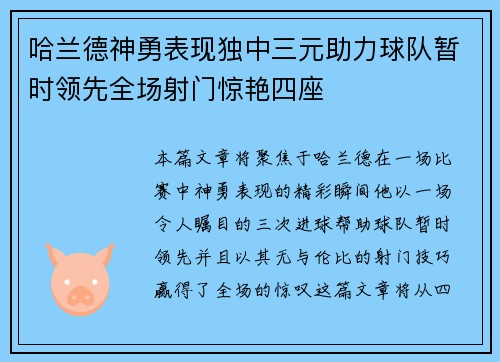 哈兰德神勇表现独中三元助力球队暂时领先全场射门惊艳四座

本篇文章将聚焦于哈兰德在一场比赛中神勇表现的精彩瞬间他以一场令人瞩目的三次进球帮助球队暂时领先并且以其无与伦比的射门技巧赢得了全场的惊叹这篇文章将从四